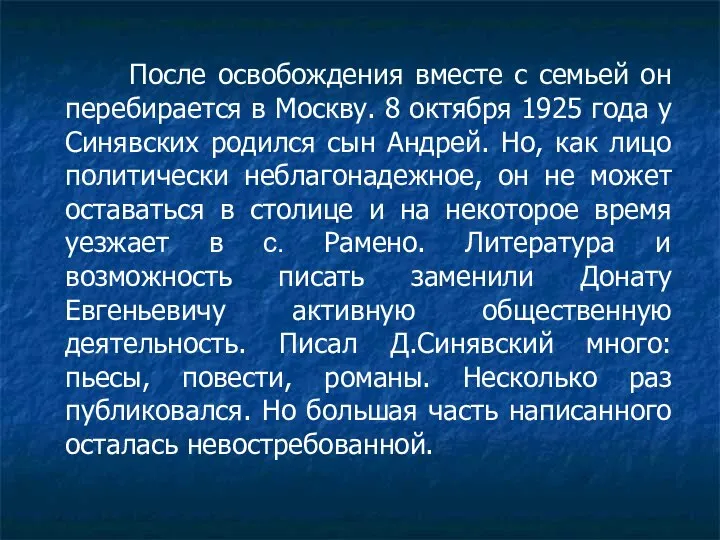 После освобождения вместе с семьей он перебирается в Москву. 8 октября 1925 года у Синявских родился сын Андрей. Но, как лицо политически неблагонадежное, он не может оставаться в столице и на некоторое время уезжает в с. Рамено. Литература и возможность писать заменили Донату Евгеньевичу активную общественную деятельность. Писал Д.Синявский много: пьесы, повести, романы. Несколько раз публиковался. Но большая часть написанного осталась невостребованной.